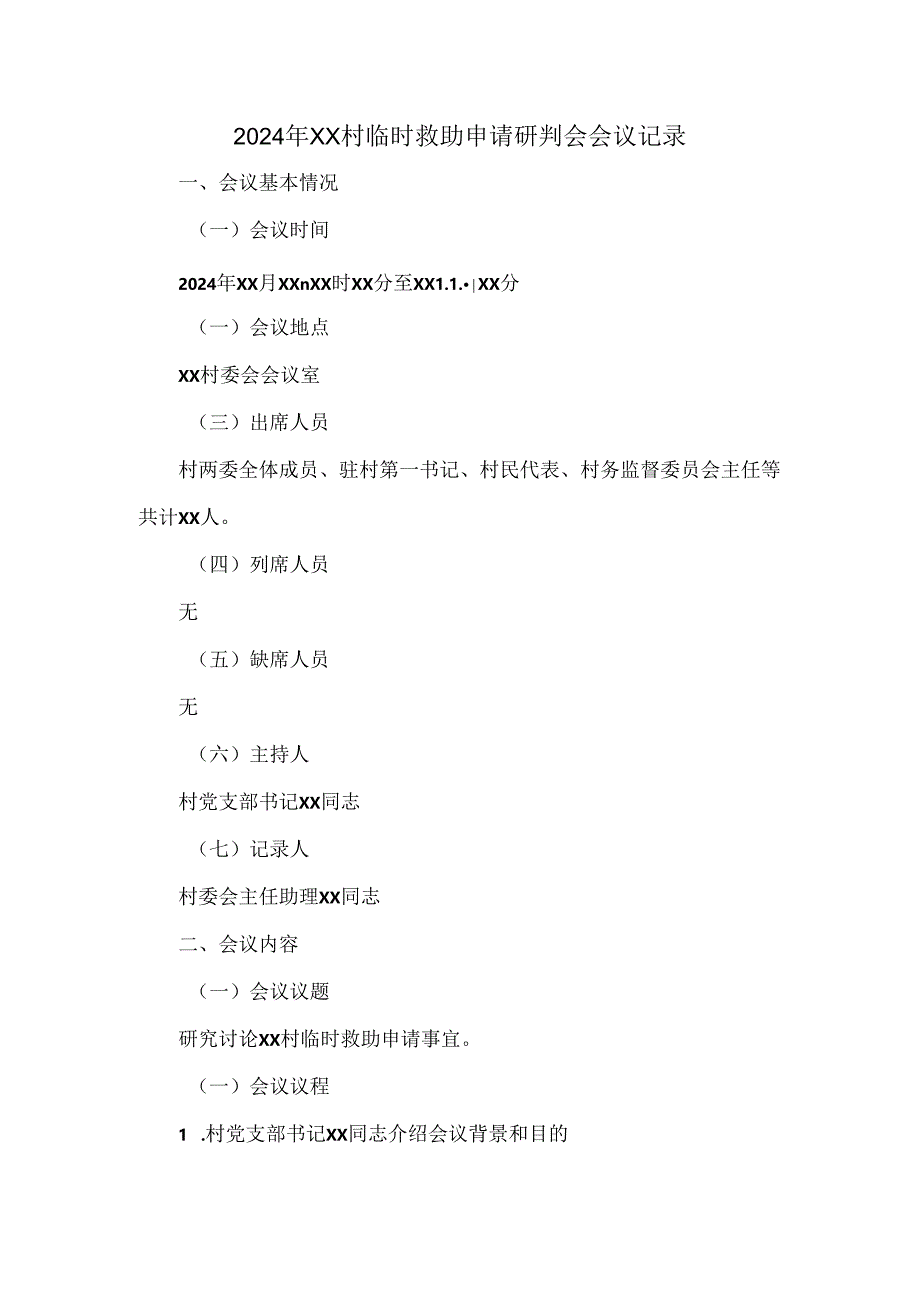 2024年XX村临时救助申请研判会会议记录

一、会议基本情况

（一）会议时间

2024年XX月XXnXX时XX分至XX1.1.•|XX分

（一）会议地点

XX村委会会议室

（三）出席人员

村两委全体成员、驻村第一书记、村民代表、村务监督委员会主任等共计XX人。

（四）列席人员

无

（五）缺席人员

无

（六）主持人

村党支部书记XX同志

（七）记录人

村委会主任助理XX同志

二、会议内容

（一）会议议题

研究讨论XX村临时救助申请事宜。

（一）会议议程

1 .村党支部书记XX同志介绍会议背景和目的